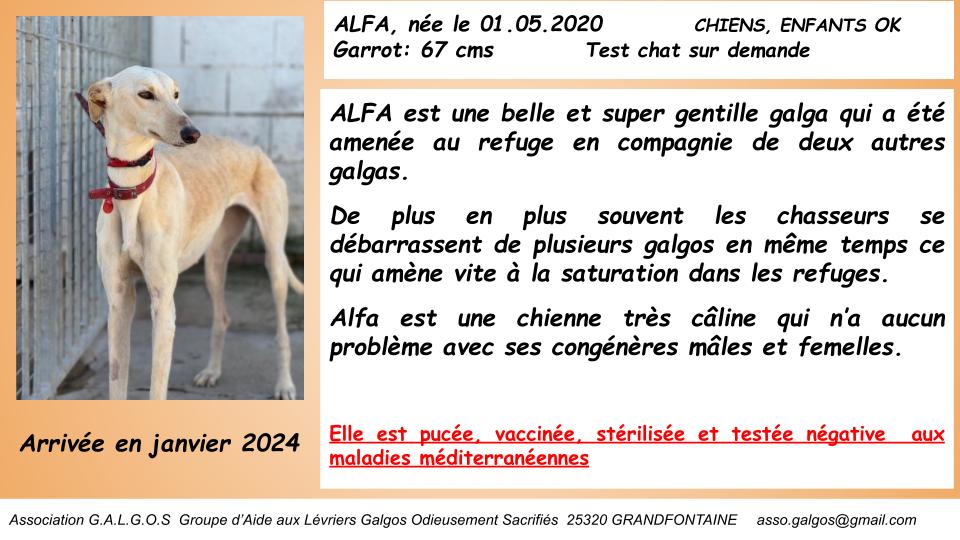 ALFA, née le 01.05.2020 CHIENS, ENFANTS OK
Garrot: 67 cms Test chat sur demande

ALFA est une belle et super gentille galga qui a été amenée au refuge en compagnie de deux autres galgas.

De plus en plus souvent les chasseurs se débarrassent de plusieurs galgos en même temps ce qui amène vite à la saturation dans les refuges.

Alfa est une chienne très câline qui n'a aucun problème avec ses congénères mâles et femelles.

Arrivée en janvier 2024

Elle est pucée, vaccinée, stérilisée et testée négative aux maladies méditerranéennes

Association G.A.L.G.O.S Groupe d'Aide aux Lévriers Galgos Odieusement Sacrifiés 25320 GRANDFONTAINE asso.galgos@gmail.com